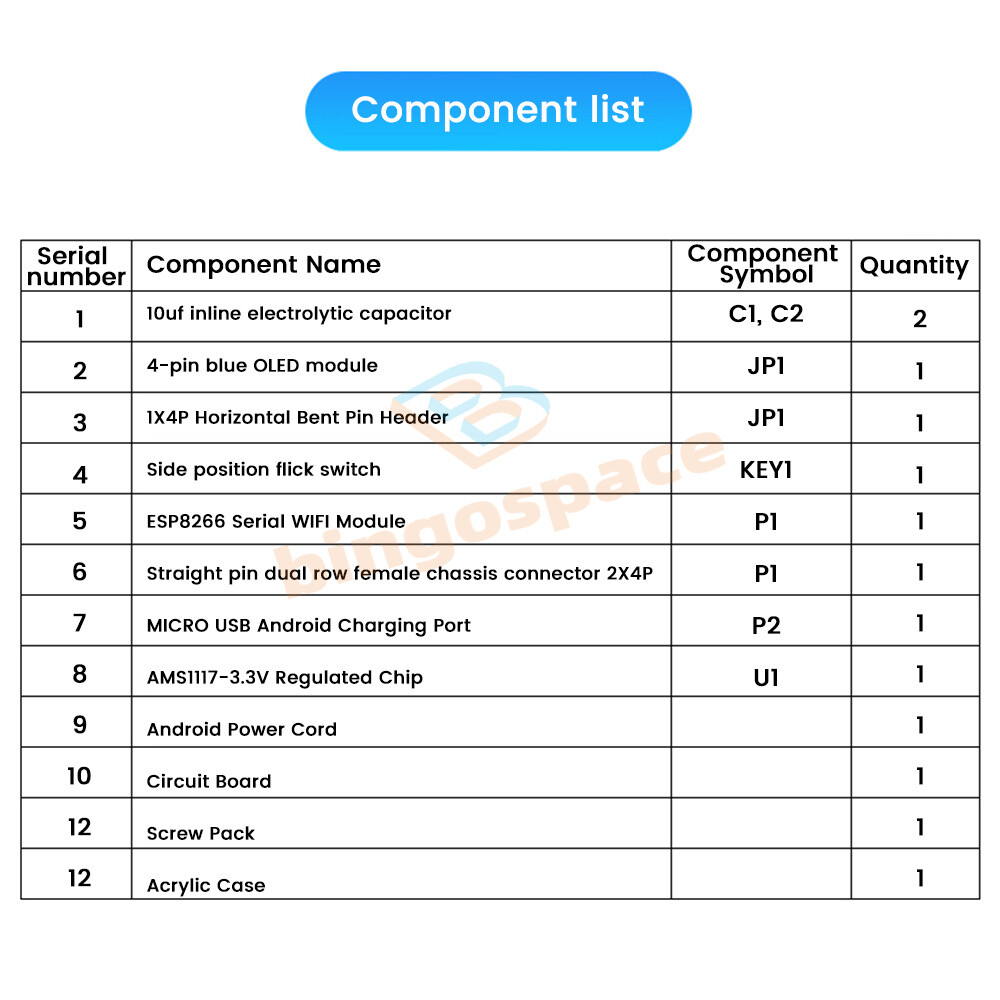 Component list

| Serial number | Component Name | Component Symbol | Quantity |
|---|---|---|---|
| 1 | 10uf inline electrolytic capacitor | C1, C2 | 2 |
| 2 | 4-pin blue OLED module | JP1 | 1 |
| 3 | 1X4P Horizontal Bent Pin Header | JP1 | 1 |
| 4 | Side position flick switch | KEY1 | 1 |
| 5 | ESP8266 Serial WIFI Module | P1 | 1 |
| 6 | Straight pin dual row female chassis connector 2X4P | P1 | 1 |
| 7 | MICRO USB Android Charging Port | P2 | 1 |
| 8 | AMS1117-3.3V Regulated Chip | U1 | 1 |
| 9 | Android Power Cord | | 1 |
| 10 | Circuit Board | | 1 |
| 12 | Screw Pack | | 1 |
| 12 | Acrylic Case | | 1 |

bingospace